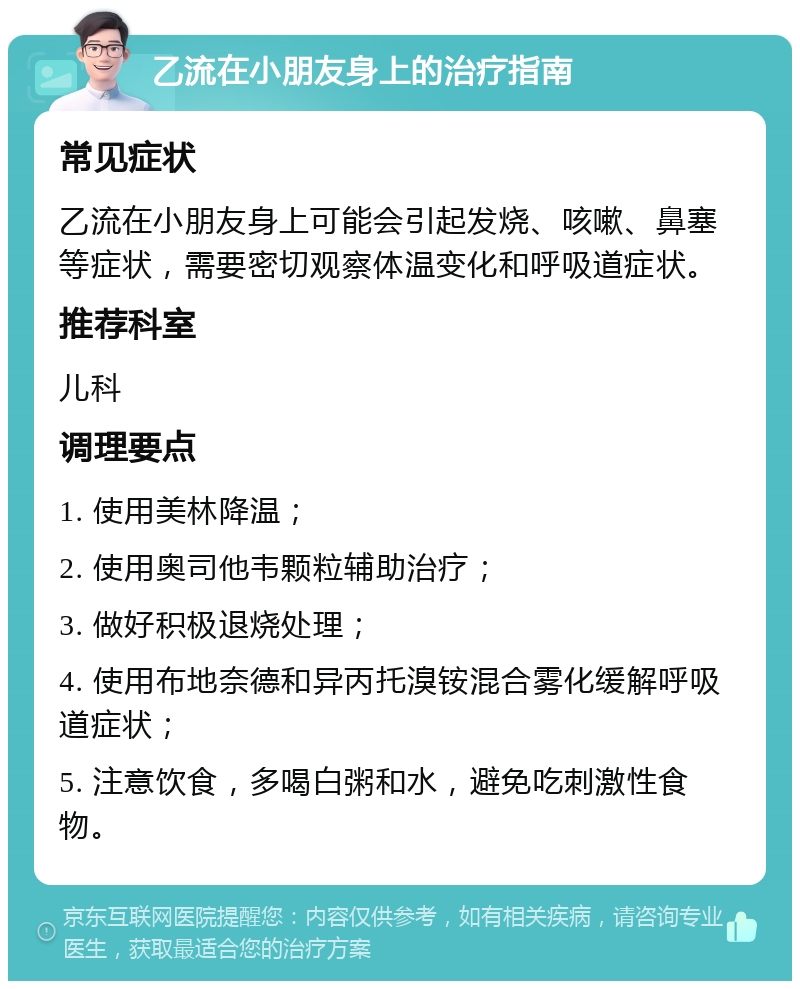 乙流在小朋友身上的治疗指南

常见症状

乙流在小朋友身上可能会引起发烧、咳嗽、鼻塞等症状，需要密切观察体温变化和呼吸道症状。

推荐科室

儿科

调理要点

1. 使用美林降温；

2. 使用奥司他韦颗粒辅助治疗；

3. 做好积极退烧处理；

4. 使用布地奈德和异丙托溴铵混合雾化缓解呼吸道症状；

5. 注意饮食，多喝白粥和水，避免吃刺激性食物。

京东互联网医院提醒您：内容仅供参考，如有相关疾病，请咨询专业医生，获取最适合您的治疗方案